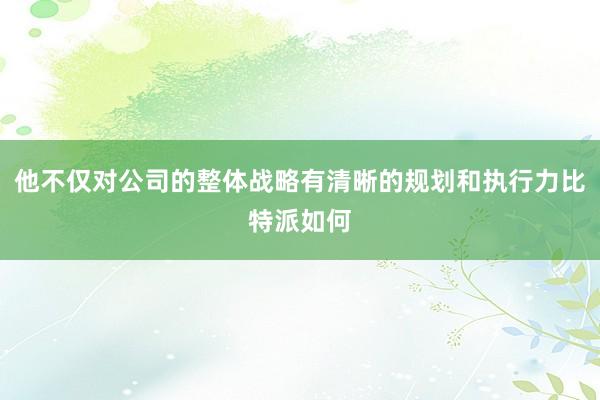 他不仅对公司的整体战略有清晰的规划和执行力比特派如何